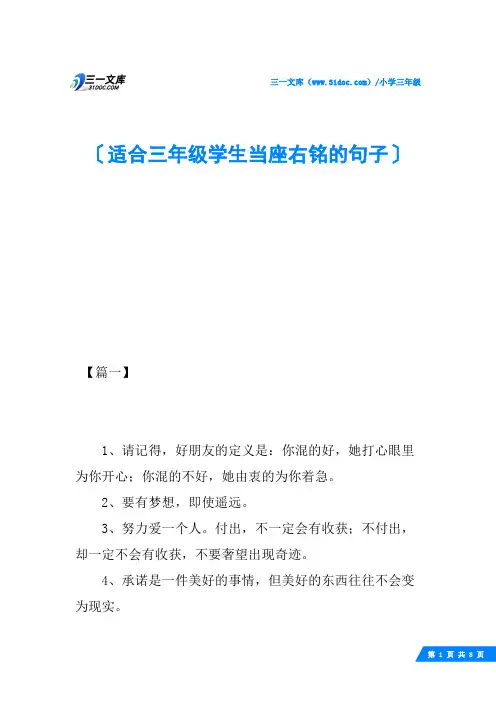 三一文库
31DOC.COM

三一文库（www.31doc.com）/小学三年级

〔适合三年级学生当座右铭的句子〕

【篇一】

1、请记得，好朋友的定义是：你混的好，她打心眼里为你开心；你混的不好，她由衷的为你着急。

2、要有梦想，即使遥远。

3、努力爱一个人。付出，不一定会有收获；不付出，却一定不会有收获，不要奢望出现奇迹。

4、承诺是一件美好的事情，但美好的东西往往不会变为现实。

第 1 页 共 8 页